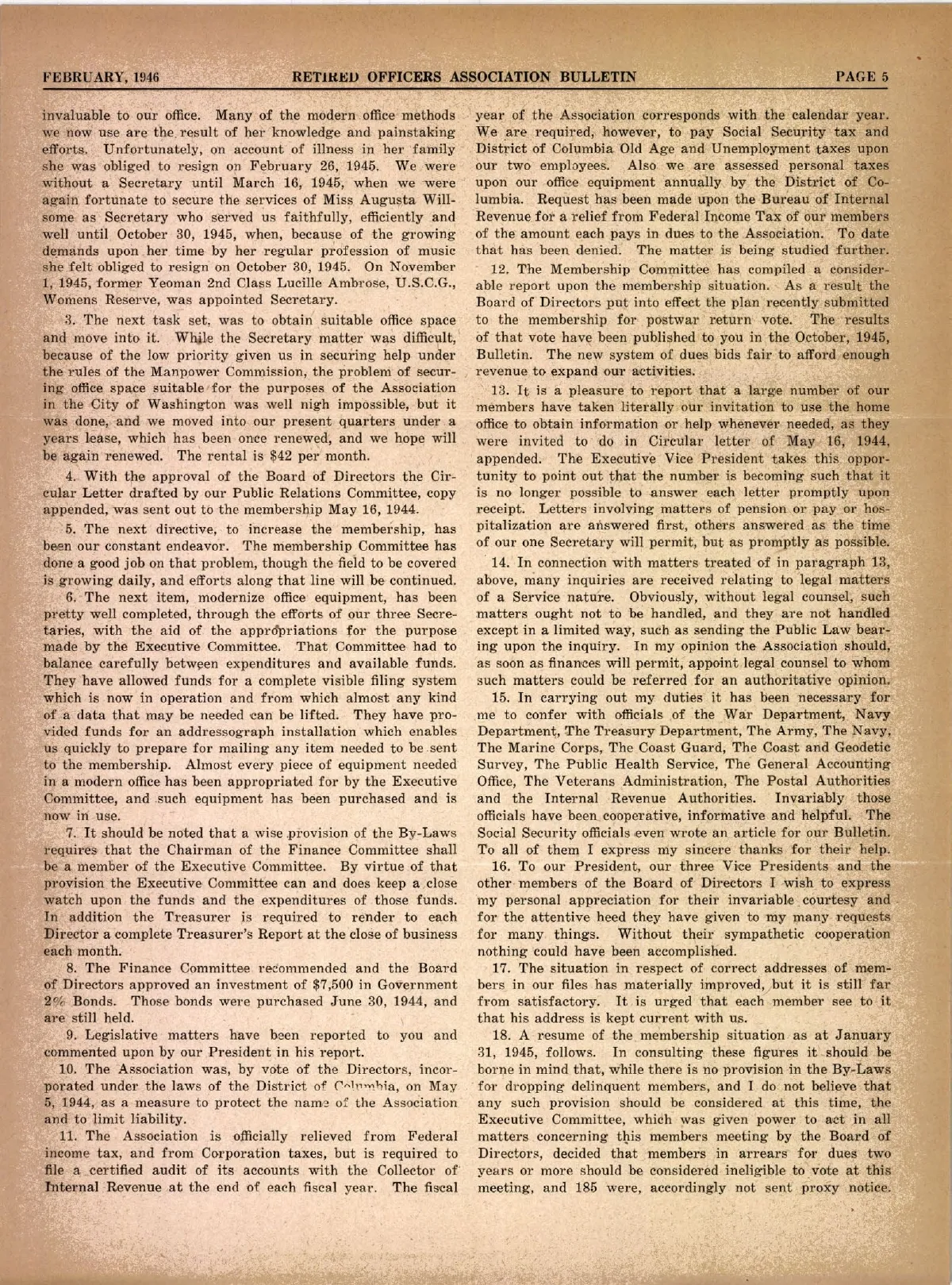 FEBRUARY, 1946 RETIRED OFFICERS ASSOCIATION BULLETIN PAGE 5

invaluable to our office. Many of the modern office methods we now use are the result of her knowledge and painstaking efforts. Unfortunately, on account of illness in her family she was obliged to resign on February 26, 1945. We were without a Secretary until March 16, 1945, when we were again fortunate to secure the services of Miss Augusta Willsome as Secretary who served us faithfully, efficiently and well until October 30, 1945, when, because of the growing demands upon her time by her regular profession of music she felt obliged to resign on October 30, 1945. On November 1, 1945, former Yeoman 2nd Class Lucille Ambrose, U.S.C.G., Womens Reserve, was appointed Secretary.

3. The next task set, was to obtain suitable office space and move into it. While the Secretary matter was difficult, because of the low priority given us in securing help under the rules of the Manpower Commission, the problem of securing office space suitable for the purposes of the Association in the City of Washington was well nigh impossible, but it was done, and we moved into our present quarters under a years lease, which has been once renewed, and we hope will be again renewed. The rental is $42 per month.

4. With the approval of the Board of Directors the Circular Letter drafted by our Public Relations Committee, copy appended, was sent out to the membership May 16, 1944.

5. The next directive, to increase the membership, has been our constant endeavor. The membership Committee has done a good job on that problem, though the field to be covered is growing daily, and efforts along that line will be continued.

6. The next item, modernize office equipment, has been pretty well completed, through the efforts of our three Secretaries, with the aid of the appropriations for the purpose made by the Executive Committee. That Committee had to balance carefully between expenditures and available funds. They have allowed funds for a complete visible filing system which is now in operation and from which almost any kind of a data that may be needed can be lifted. They have provided funds for an addressograph installation which enables us quickly to prepare for mailing any item needed to be sent to the membership. Almost every piece of equipment needed in a modern office has been appropriated for by the Executive Committee, and such equipment has been purchased and is now in use.

7. It should be noted that a wise provision of the By-Laws requires that the Chairman of the Finance Committee shall be a member of the Executive Committee. By virtue of that provision the Executive Committee can and does keep a close watch upon the funds and the expenditures of those funds. In addition the Treasurer is required to render to each Director a complete Treasurer's Report at the close of business each month.

8. The Finance Committee recommended and the Board of Directors approved an investment of $7,500 in Government 2% Bonds. Those bonds were purchased June 30, 1944, and are still held.

9. Legislative matters have been reported to you and commented upon by our President in his report.

10. The Association was, by vote of the Directors, incorporated under the laws of the District of Columbia, on May 5, 1944, as a measure to protect the name of the Association and to limit liability.

11. The Association is officially relieved from Federal income tax, and from Corporation taxes, but is required to file a certified audit of its accounts with the Collector of Internal Revenue at the end of each fiscal year. The fiscal year of the Association corresponds with the calendar year. We are required, however, to pay Social Security tax and District of Columbia Old Age and Unemployment taxes upon our two employees. Also we are assessed personal taxes upon our office equipment annually by the District of Columbia. Request has been made upon the Bureau of Internal Revenue for a relief from Federal Income Tax of our members of the amount each pays in dues to the Association. To date that has been denied. The matter is being studied further.

12. The Membership Committee has compiled a considerable report upon the membership situation. As a result the Board of Directors put into effect the plan recently submitted to the membership for postwar return vote. The results of that vote have been published to you in the October, 1945, Bulletin. The new system of dues bids fair to afford enough revenue to expand our activities.

13. It is a pleasure to report that a large number of our members have taken literally our invitation to use the home office to obtain information or help whenever needed, as they were invited to do in Circular letter of May 16, 1944, appended. The Executive Vice President takes this opportunity to point out that the number is becoming such that it is no longer possible to answer each letter promptly upon receipt. Letters involving matters of pension or pay or hospitalization are answered first, others answered as the time of our one Secretary will permit, but as promptly as possible.

14. In connection with matters treated of in paragraph 13, above, many inquiries are received relating to legal matters of a Service nature. Obviously, without legal counsel, such matters ought not to be handled, and they are not handled except in a limited way, such as sending the Public Law bearing upon the inquiry. In my opinion the Association should, as soon as finances will permit, appoint legal counsel to whom such matters could be referred for an authoritative opinion.

15. In carrying out my duties it has been necessary for me to confer with officials of the War Department, Navy Department, The Treasury Department, The Army, The Navy, The Marine Corps, The Coast Guard, The Coast and Geodetic Survey, The Public Health Service, The General Accounting Office, The Veterans Administration, The Postal Authorities and the Internal Revenue Authorities. Invariably those officials have been cooperative, informative and helpful. The Social Security officials even wrote an article for our Bulletin. To all of them I express my sincere thanks for their help.

16. To our President, our three Vice Presidents and the other members of the Board of Directors I wish to express my personal appreciation for their invariable courtesy and for the attentive heed they have given to my many requests for many things. Without their sympathetic cooperation nothing could have been accomplished.

17. The situation in respect of correct addresses of members in our files has materially improved, but it is still far from satisfactory. It is urged that each member see to it that his address is kept current with us.

18. A resume of the membership situation as at January 31, 1945, follows. In consulting these figures it should be borne in mind that, while there is no provision in the By-Laws for dropping delinquent members, and I do not believe that any such provision should be considered at this time, the Executive Committee, which was given power to act in all matters concerning this members meeting by the Board of Directors, decided that members in arrears for dues two years or more should be considered ineligible to vote at this meeting, and 185 were, accordingly not sent proxy notice.